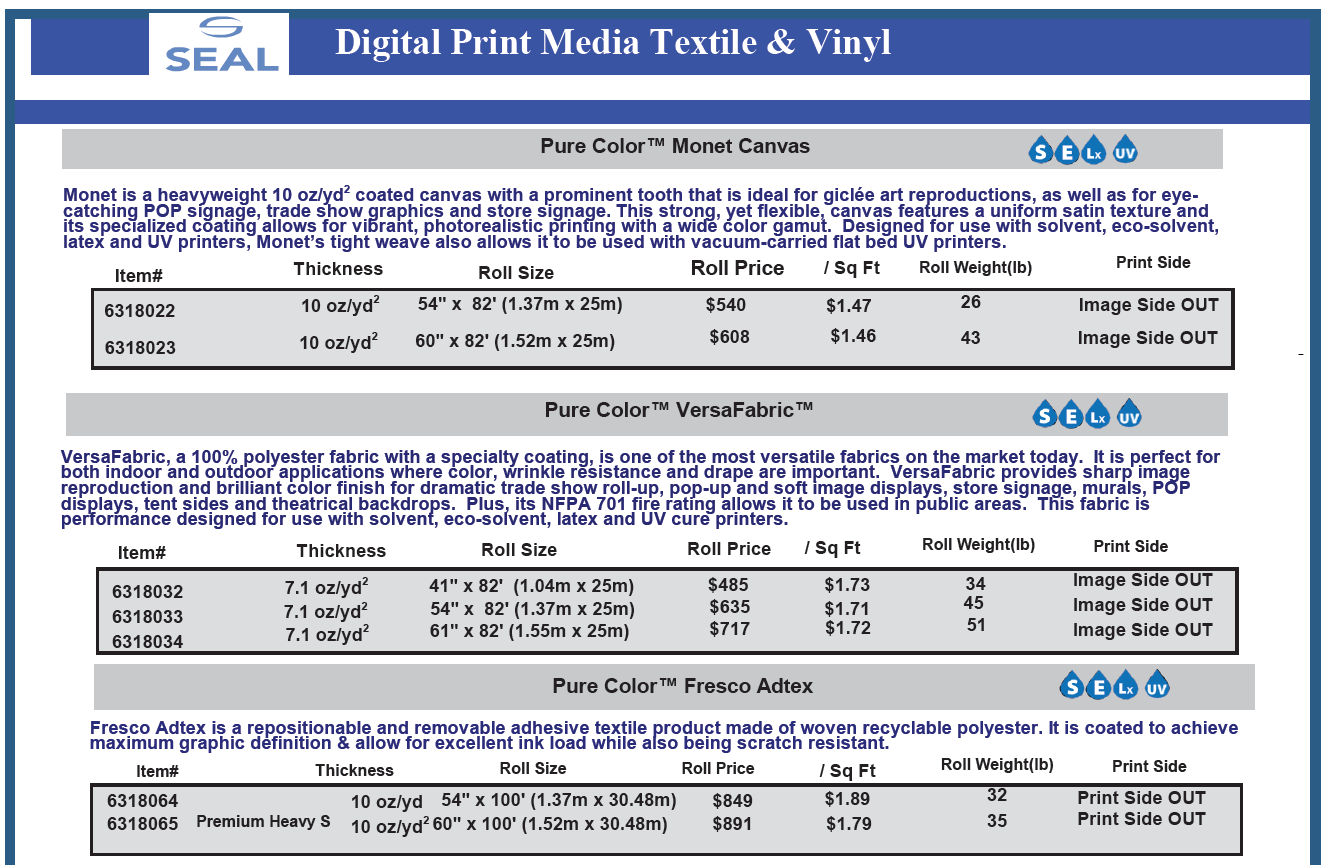 SEAL

Digital Print Media Textile & Vinyl

Pure Color™ Monet Canvas

S E Lx UV

Monet is a heavyweight 10 oz/yd$^2$ coated canvas with a prominent tooth that is ideal for giclée art reproductions, as well as for eye-catching POP signage, trade show graphics and store signage. This strong, yet flexible, canvas features a uniform satin texture and its specialized coating allows for vibrant, photorealistic printing with a wide color gamut. Designed for use with solvent, eco-solvent, latex and UV printers, Monet's tight weave also allows it to be used with vacuum-carried flat bed UV printers.

| Item# | Thickness | Roll Size | Roll Price | / Sq Ft | Roll Weight(lb) | Print Side |
|---|---|---|---|---|---|---|
| 6318022 | 10 oz/yd$^2$ | 54" x 82' (1.37m x 25m) | $540 | $1.47 | 26 | Image Side OUT |
| 6318023 | 10 oz/yd$^2$ | 60" x 82' (1.52m x 25m) | $608 | $1.46 | 43 | Image Side OUT |

Pure Color™ VersaFabric™

S E Lx UV

VersaFabric, a 100% polyester fabric with a specialty coating, is one of the most versatile fabrics on the market today. It is perfect for both indoor and outdoor applications where color, wrinkle resistance and drape are important. VersaFabric provides sharp image reproduction and brilliant color finish for dramatic trade show roll-up, pop-up and soft image displays, store signage, murals, POP displays, tent sides and theatrical backdrops. Plus, its NFPA 701 fire rating allows it to be used in public areas. This fabric is performance designed for use with solvent, eco-solvent, latex and UV cure printers.

| Item# | Thickness | Roll Size | Roll Price | / Sq Ft | Roll Weight(lb) | Print Side |
|---|---|---|---|---|---|---|
| 6318032 | 7.1 oz/yd$^2$ | 41" x 82' (1.04m x 25m) | $485 | $1.73 | 34 | Image Side OUT |
| 6318033 | 7.1 oz/yd$^2$ | 54" x 82' (1.37m x 25m) | $635 | $1.71 | 45 | Image Side OUT |
| 6318034 | 7.1 oz/yd$^2$ | 61" x 82' (1.55m x 25m) | $717 | $1.72 | 51 | Image Side OUT |

Pure Color™ Fresco Adtex

S E Lx UV

Fresco Adtex is a repositionable and removable adhesive textile product made of woven recyclable polyester. It is coated to achieve maximum graphic definition & allow for excellent ink load while also being scratch resistant.

| Item# | Thickness | Roll Size | Roll Price | / Sq Ft | Roll Weight(lb) | Print Side |
|---|---|---|---|---|---|---|
| 6318064 | 10 oz/yd | 54" x 100' (1.37m x 30.48m) | $849 | $1.89 | 32 | Print Side OUT |
| 6318065 Premium Heavy S | 10 oz/yd$^2$ | 60" x 100' (1.52m x 30.48m) | $891 | $1.79 | 35 | Print Side OUT |